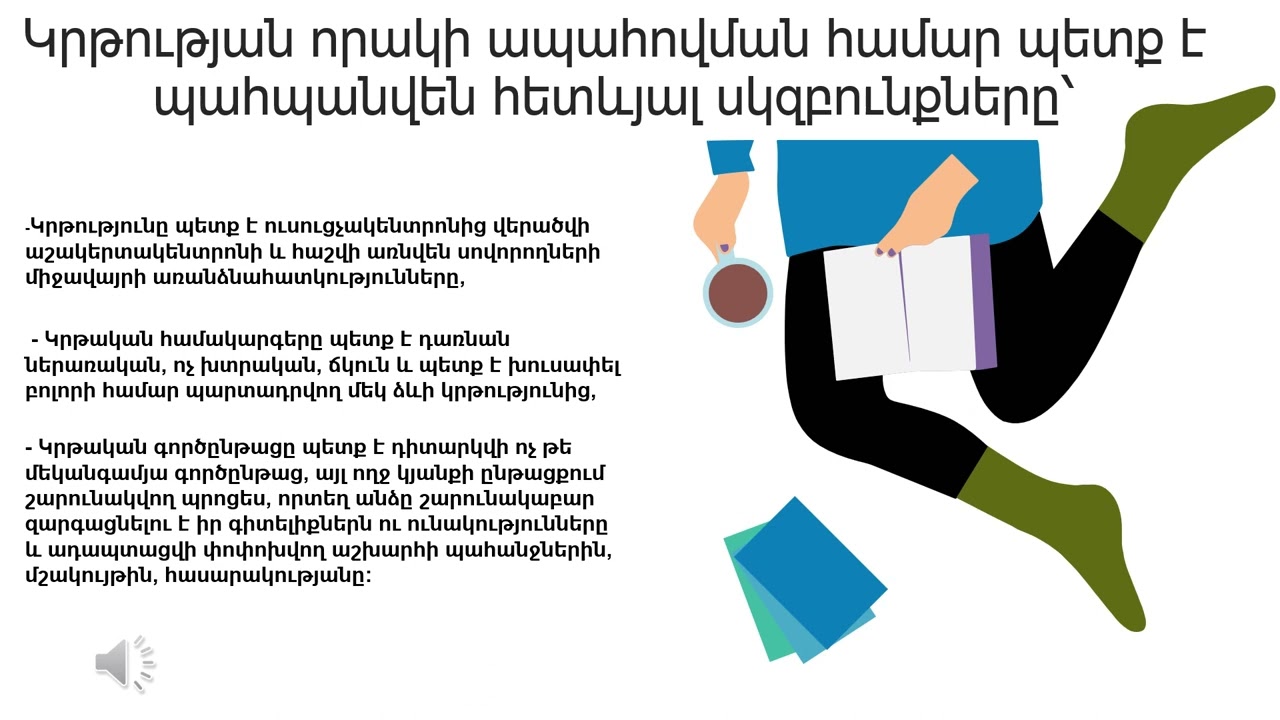 Կրթության որակի ապահովման համար պետք է պահպանվեն հետևյալ սկզբունքները՝

-Կրթությունը պետք է ուսուցչակենտրոնից վերածվի աշակերտակենտրոնի և հաշվի առնվեն սովորողների միջավայրի առանձնահատկությունները,

- Կրթական համակարգերը պետք է դառնան ներառական, ոչ խտրական, ճկուն և պետք է խուսափել բոլորի համար պարտադրվող մեկ ձևի կրթությունից,

- Կրթական գործընթացը պետք է դիտարկվի ոչ թե մեկանգամյա գործընթաց, այլ ողջ կյանքի ընթացքում շարունակվող պրոցես, որտեղ անձը շարունակաբար զարգացնելու է իր գիտելիքներն ու ունակությունները և ադապտացվի փոփոխվող աշխարհի պահանջներին, մշակույթին, հասարակությանը: